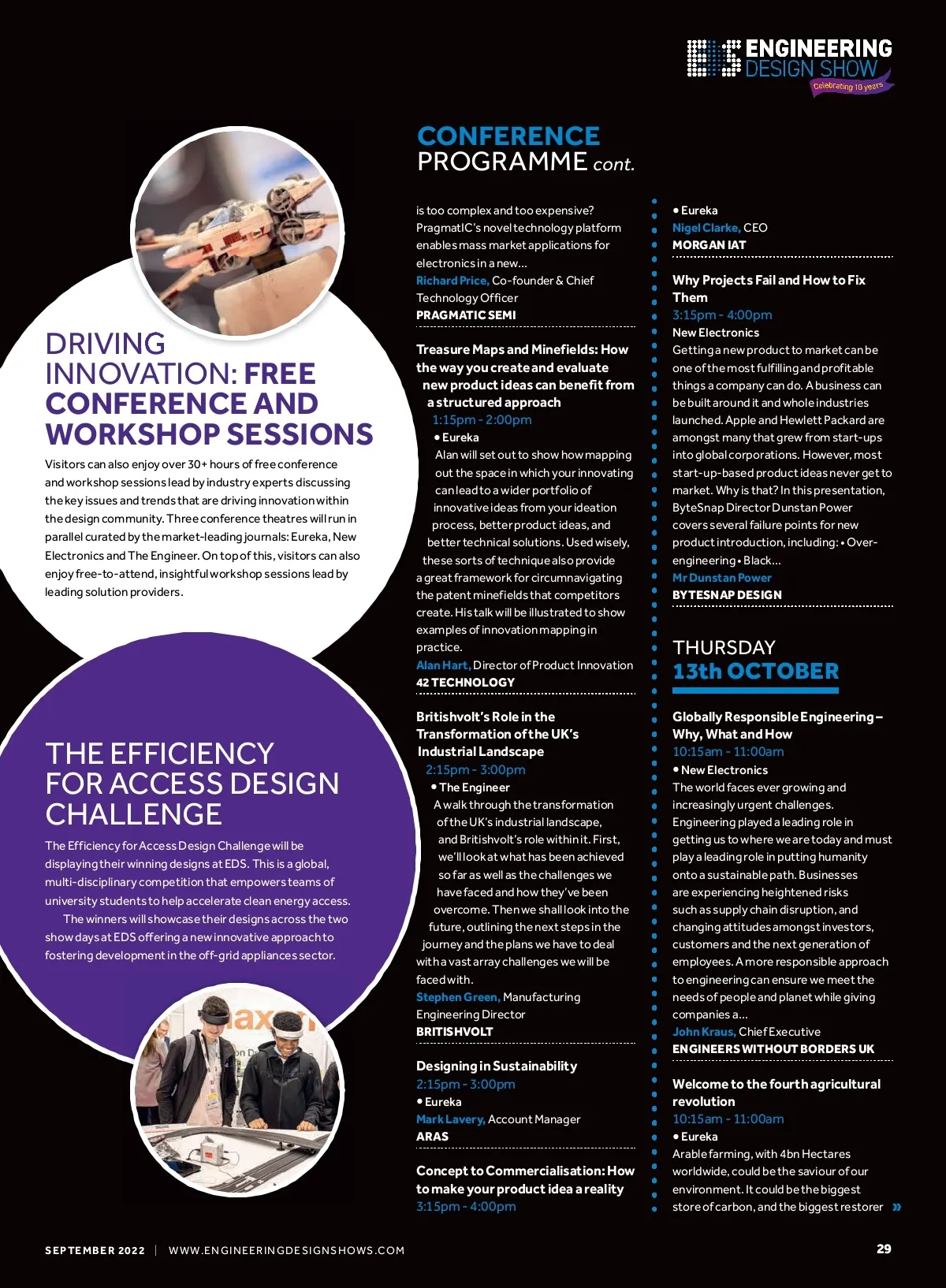 EDS ENGINEERING DESIGN SHOW
Celebrating 10 years

DRIVING INNOVATION: FREE CONFERENCE AND WORKSHOP SESSIONS

Visitors can also enjoy over 30+ hours of free conference and workshop sessions lead by industry experts discussing the key issues and trends that are driving innovation within the design community. Three conference theatres will run in parallel curated by the market-leading journals: Eureka, New Electronics and The Engineer. On top of this, visitors can also enjoy free-to-attend, insightful workshop sessions lead by leading solution providers.

THE EFFICIENCY FOR ACCESS DESIGN CHALLENGE

The Efficiency for Access Design Challenge will be displaying their winning designs at EDS. This is a global, multi-disciplinary competition that empowers teams of university students to help accelerate clean energy access.

The winners will showcase their designs across the two show days at EDS offering a new innovative approach to fostering development in the off-grid appliances sector.

CONFERENCE PROGRAMME cont.

is too complex and too expensive? PragmatIC's novel technology platform enables mass market applications for electronics in a new...
Richard Price, Co-founder & Chief Technology Officer
PRAGMATIC SEMI

Treasure Maps and Minefields: How the way you create and evaluate new product ideas can benefit from a structured approach
1:15pm - 2:00pm
• Eureka
Alan will set out to show how mapping out the space in which your innovating can lead to a wider portfolio of innovative ideas from your ideation process, better product ideas, and better technical solutions. Used wisely, these sorts of technique also provide a great framework for circumnavigating the patent minefields that competitors create. His talk will be illustrated to show examples of innovation mapping in practice.
Alan Hart, Director of Product Innovation
42 TECHNOLOGY

Britishvolt's Role in the Transformation of the UK's Industrial Landscape
2:15pm - 3:00pm
• The Engineer
A walk through the transformation of the UK's industrial landscape, and Britishvolt's role within it. First, we'll look at what has been achieved so far as well as the challenges we have faced and how they've been overcome. Then we shall look into the future, outlining the next steps in the journey and the plans we have to deal with a vast array challenges we will be faced with.
Stephen Green, Manufacturing Engineering Director
BRITISHVOLT

Designing in Sustainability
2:15pm - 3:00pm
• Eureka
Mark Lavery, Account Manager
ARAS

Concept to Commercialisation: How to make your product idea a reality
3:15pm - 4:00pm
• Eureka
Nigel Clarke, CEO
MORGAN IAT

Why Projects Fail and How to Fix Them
3:15pm - 4:00pm
New Electronics
Getting a new product to market can be one of the most fulfilling and profitable things a company can do. A business can be built around it and whole industries launched. Apple and Hewlett Packard are amongst many that grew from start-ups into global corporations. However, most start-up-based product ideas never get to market. Why is that? In this presentation, ByteSnap Director Dunstan Power covers several failure points for new product introduction, including: • Over-engineering • Black...
Mr Dunstan Power
BYTESNAP DESIGN

THURSDAY
13th OCTOBER

Globally Responsible Engineering – Why, What and How
10:15am - 11:00am
• New Electronics
The world faces ever growing and increasingly urgent challenges. Engineering played a leading role in getting us to where we are today and must play a leading role in putting humanity onto a sustainable path. Businesses are experiencing heightened risks such as supply chain disruption, and changing attitudes amongst investors, customers and the next generation of employees. A more responsible approach to engineering can ensure we meet the needs of people and planet while giving companies a...
John Kraus, Chief Executive
ENGINEERS WITHOUT BORDERS UK

Welcome to the fourth agricultural revolution
10:15am - 11:00am
• Eureka
Arable farming, with 4bn Hectares worldwide, could be the saviour of our environment. It could be the biggest store of carbon, and the biggest restorer »

SEPTEMBER 2022 | WWW.ENGINEERINGDESIGNSHOWS.COM 29